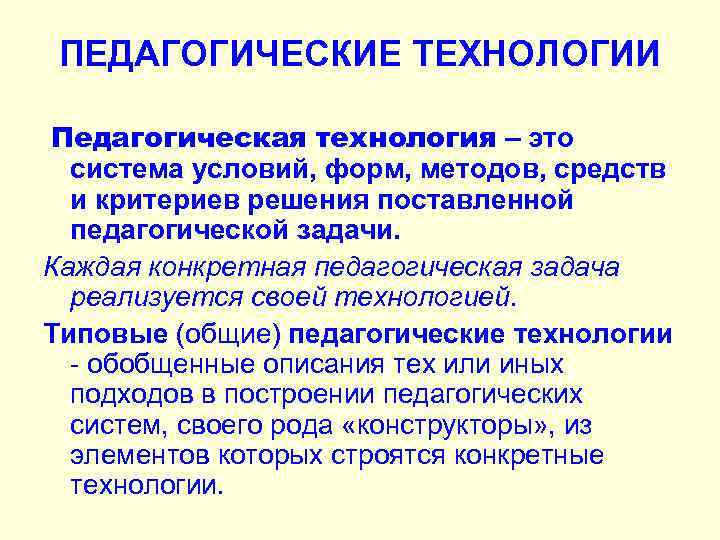 ПЕДАГОГИЧЕСКИЕ ТЕХНОЛОГИИ

Педагогическая технология – это система условий, форм, методов, средств и критериев решения поставленной педагогической задачи.

Каждая конкретная педагогическая задача реализуется своей технологией.

Типовые (общие) педагогические технологии - обобщенные описания тех или иных подходов в построении педагогических систем, своего рода «конструкторы», из элементов которых строятся конкретные технологии.